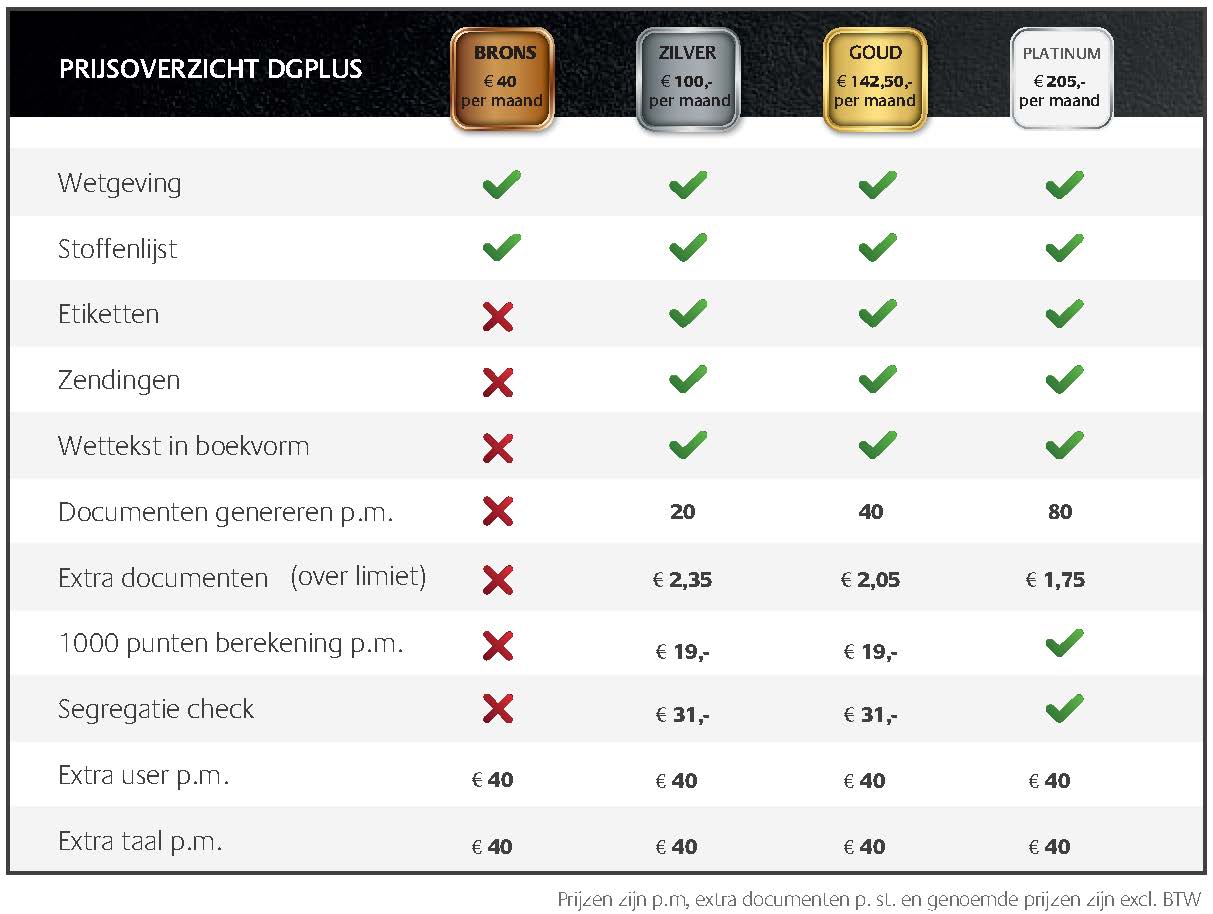 | PRIJSOVERZICHT DGPLUS | BRONS € 40 per maand | ZILVER € 100,- per maand | GOUD € 142,50,- per maand | PLATINUM € 205,- per maand |
|---|---|---|---|---|
| Wetgeving | ✓ | ✓ | ✓ | ✓ |
| Stoffenlijst | ✓ | ✓ | ✓ | ✓ |
| Etiketten | ✗ | ✓ | ✓ | ✓ |
| Zendingen | ✗ | ✓ | ✓ | ✓ |
| Wettekst in boekvorm | ✗ | ✓ | ✓ | ✓ |
| Documenten genereren p.m. | ✗ | 20 | 40 | 80 |
| Extra documenten (over limiet) | ✗ | € 2,35 | € 2,05 | € 1,75 |
| 1000 punten berekening p.m. | ✗ | € 19,- | € 19,- | ✓ |
| Segregatie check | ✗ | € 31,- | € 31,- | ✓ |
| Extra user p.m. | € 40 | € 40 | € 40 | € 40 |
| Extra taal p.m. | € 40 | € 40 | € 40 | € 40 |

Prijzen zijn p.m, extra documenten p. st. en genoemde prijzen zijn excl. BTW